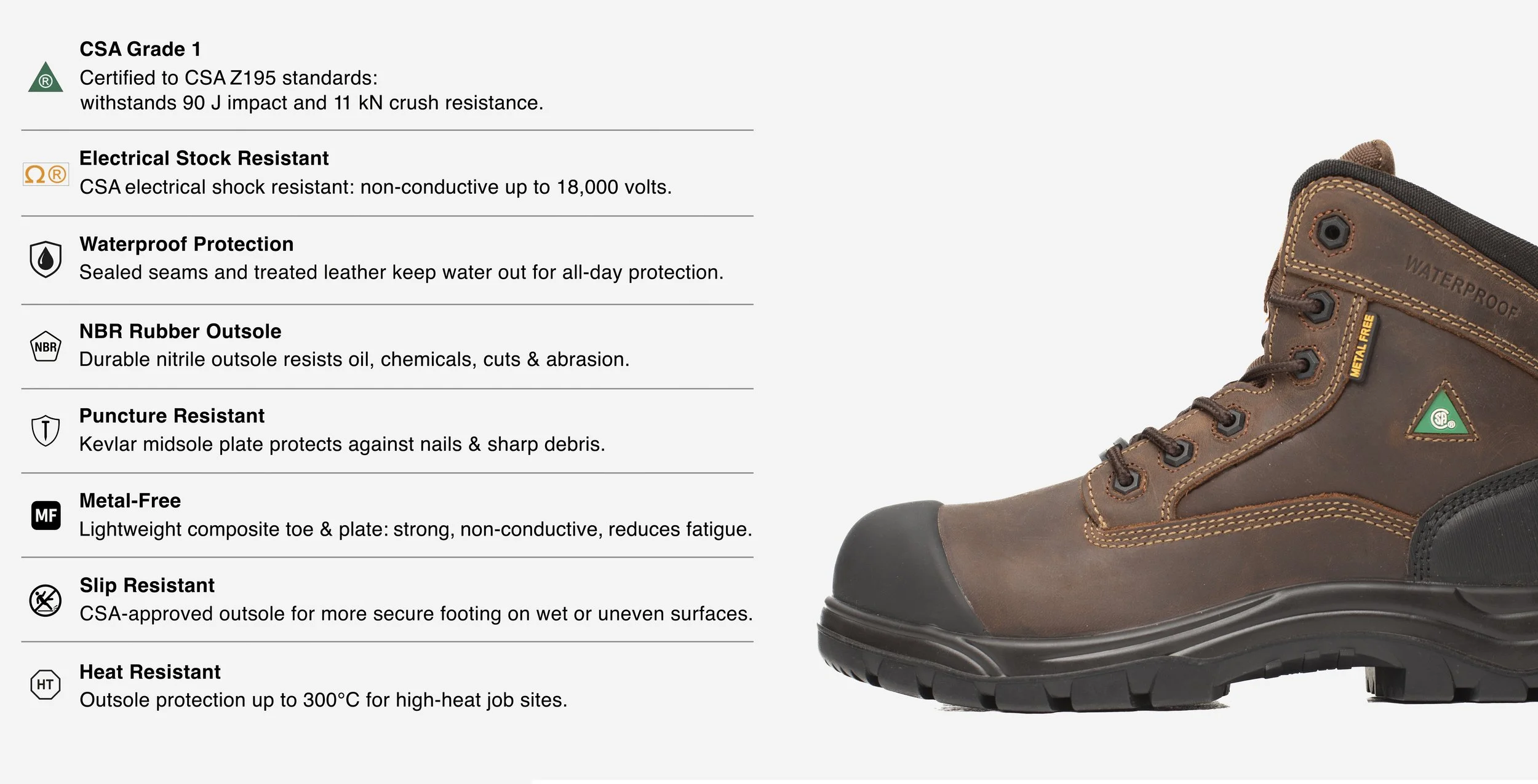 CSA Grade 1
Certified to CSA Z195 standards:
withstands 90 J impact and 11 kN crush resistance.

Ω®

Electrical Stock Resistant
CSA electrical shock resistant: non-conductive up to 18,000 volts.

Waterproof Protection
Sealed seams and treated leather keep water out for all-day protection.

NBR

NBR Rubber Outsole
Durable nitrile outsole resists oil, chemicals, cuts & abrasion.

Puncture Resistant
Kevlar midsole plate protects against nails & sharp debris.

MF

Metal-Free
Lightweight composite toe & plate: strong, non-conductive, reduces fatigue.

Slip Resistant
CSA-approved outsole for more secure footing on wet or uneven surfaces.

HT

Heat Resistant
Outsole protection up to 300°C for high-heat job sites.

WATERPROOF

METAL FREE